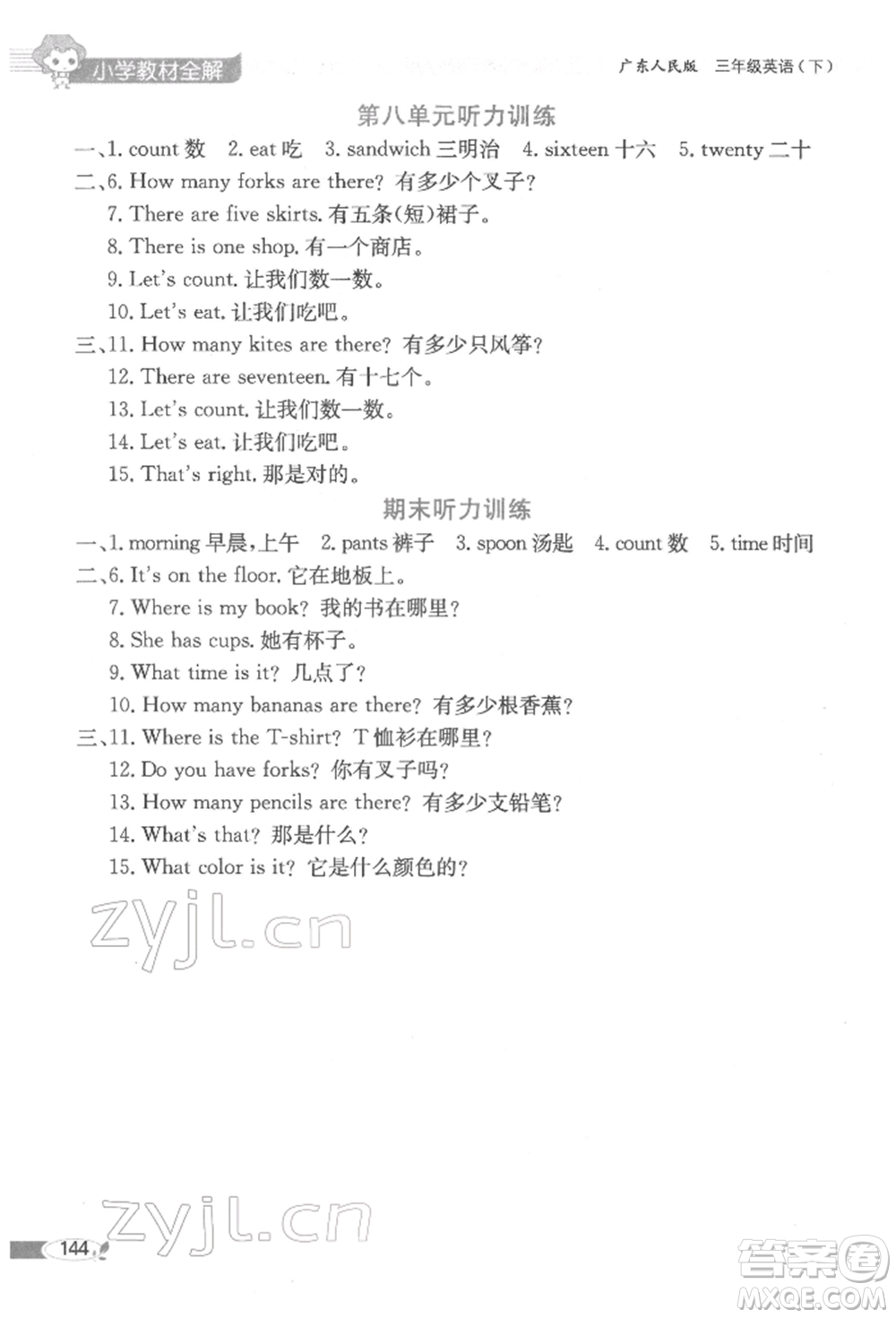 小学教材全解

广东人民版　三年级英语（下）

第八单元听力训练

一、1. count 数　2. eat 吃　3. sandwich 三明治　4. sixteen 十六　5. twenty 二十

二、6. How many forks are there? 有多少个叉子？

7. There are five skirts. 有五条(短)裙子。

8. There is one shop. 有一个商店。

9. Let's count. 让我们数一数。

10. Let's eat. 让我们吃吧。

三、11. How many kites are there? 有多少只风筝？

12. There are seventeen. 有十七个。

13. Let's count. 让我们数一数。

14. Let's eat. 让我们吃吧。

15. That's right. 那是对的。

期末听力训练

一、1. morning 早晨，上午　2. pants 裤子　3. spoon 汤匙　4. count 数　5. time 时间

二、6. It's on the floor. 它在地板上。

7. Where is my book? 我的书在哪里？

8. She has cups. 她有杯子。

9. What time is it? 几点了？

10. How many bananas are there? 有多少根香蕉？

三、11. Where is the T-shirt? T 恤衫在哪里？

12. Do you have forks? 你有叉子吗？

13. How many pencils are there? 有多少支铅笔？

14. What's that? 那是什么？

15. What color is it? 它是什么颜色的？

zyjl.cn

zyjl.cn

144

答案圈
MXQE.COM